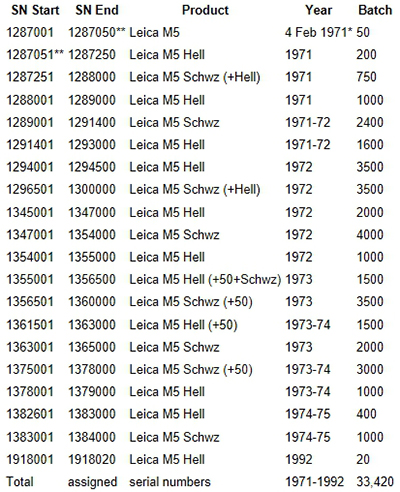 | SN Start | SN End | Product | Year | Batch |
|---|---|---|---|---|
| 1287001 | 1287050** | Leica M5 | 4 Feb 1971* | 50 |
| 1287051** | 1287250 | Leica M5 Hell | 1971 | 200 |
| 1287251 | 1288000 | Leica M5 Schwz (+Hell) | 1971 | 750 |
| 1288001 | 1289000 | Leica M5 Hell | 1971 | 1000 |
| 1289001 | 1291400 | Leica M5 Schwz | 1971-72 | 2400 |
| 1291401 | 1293000 | Leica M5 Hell | 1971-72 | 1600 |
| 1294001 | 1294500 | Leica M5 Hell | 1972 | 3500 |
| 1296501 | 1300000 | Leica M5 Schwz (+Hell) | 1972 | 3500 |
| 1345001 | 1347000 | Leica M5 Hell | 1972 | 2000 |
| 1347001 | 1354000 | Leica M5 Schwz | 1972 | 4000 |
| 1354001 | 1355000 | Leica M5 Hell | 1972 | 1000 |
| 1355001 | 1356500 | Leica M5 Hell (+50+Schwz) | 1973 | 1500 |
| 1356501 | 1360000 | Leica M5 Schwz (+50) | 1973 | 3500 |
| 1361501 | 1363000 | Leica M5 Hell (+50) | 1973-74 | 1500 |
| 1363001 | 1365000 | Leica M5 Schwz | 1973 | 2000 |
| 1375001 | 1378000 | Leica M5 Schwz (+50) | 1973-74 | 3000 |
| 1378001 | 1379000 | Leica M5 Hell | 1973-74 | 1000 |
| 1382601 | 1383000 | Leica M5 Hell | 1974-75 | 400 |
| 1383001 | 1384000 | Leica M5 Schwz | 1974-75 | 1000 |
| 1918001 | 1918020 | Leica M5 Hell | 1992 | 20 |
| Total | assigned | serial numbers | 1971-1992 | 33,420 |